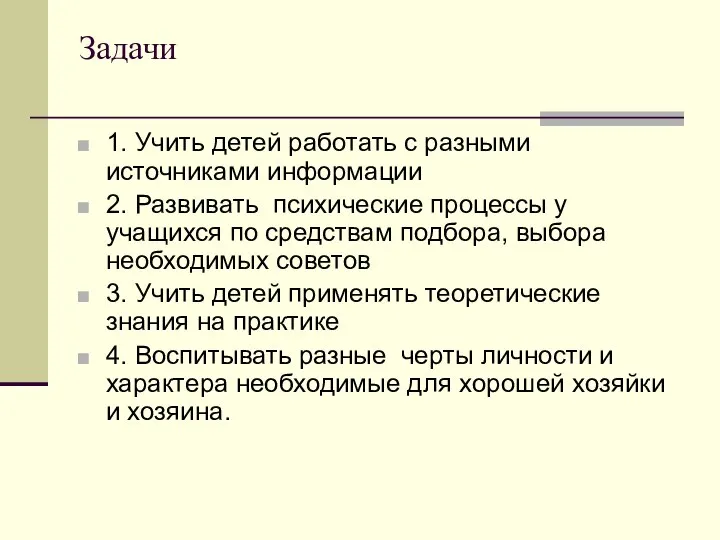 Задачи

1. Учить детей работать с разными источниками информации

2. Развивать  психические процессы у учащихся по средствам подбора, выбора необходимых советов

3. Учить детей применять теоретические знания на практике

4. Воспитывать разные  черты личности и характера необходимые для хорошей хозяйки и хозяина.